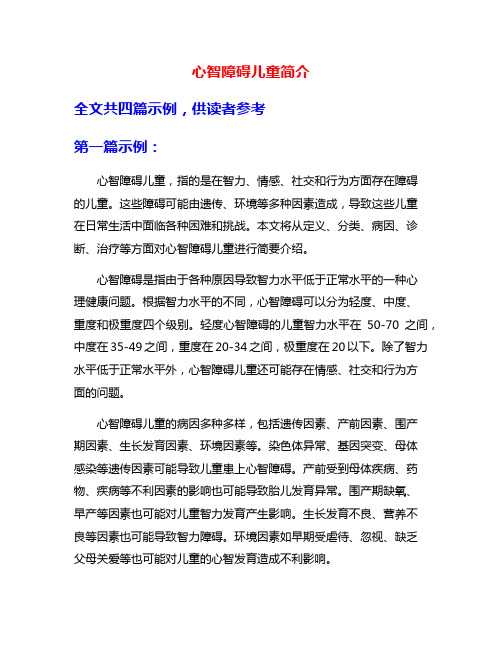 心智障碍儿童简介

全文共四篇示例，供读者参考

第一篇示例：

心智障碍儿童，指的是在智力、情感、社交和行为方面存在障碍的儿童。这些障碍可能由遗传、环境等多种因素造成，导致这些儿童在日常生活中面临各种困难和挑战。本文将从定义、分类、病因、诊断、治疗等方面对心智障碍儿童进行简要介绍。

心智障碍是指由于各种原因导致智力水平低于正常水平的一种心理健康问题。根据智力水平的不同，心智障碍可以分为轻度、中度、重度和极重度四个级别。轻度心智障碍的儿童智力水平在 50-70 之间，中度在35-49之间，重度在20-34之间，极重度在20以下。除了智力水平低于正常水平外，心智障碍儿童还可能存在情感、社交和行为方面的问题。

心智障碍儿童的病因多种多样，包括遗传因素、产前因素、围产期因素、生长发育因素、环境因素等。染色体异常、基因突变、母体感染等遗传因素可能导致儿童患上心智障碍。产前受到母体疾病、药物、疾病等不利因素的影响也可能导致胎儿发育异常。围产期缺氧、早产等因素也可能对儿童智力发育产生影响。生长发育不良、营养不良等因素也可能导致智力障碍。环境因素如早期受虐待、忽视、缺乏父母关爱等也可能对儿童的心智发育造成不利影响。